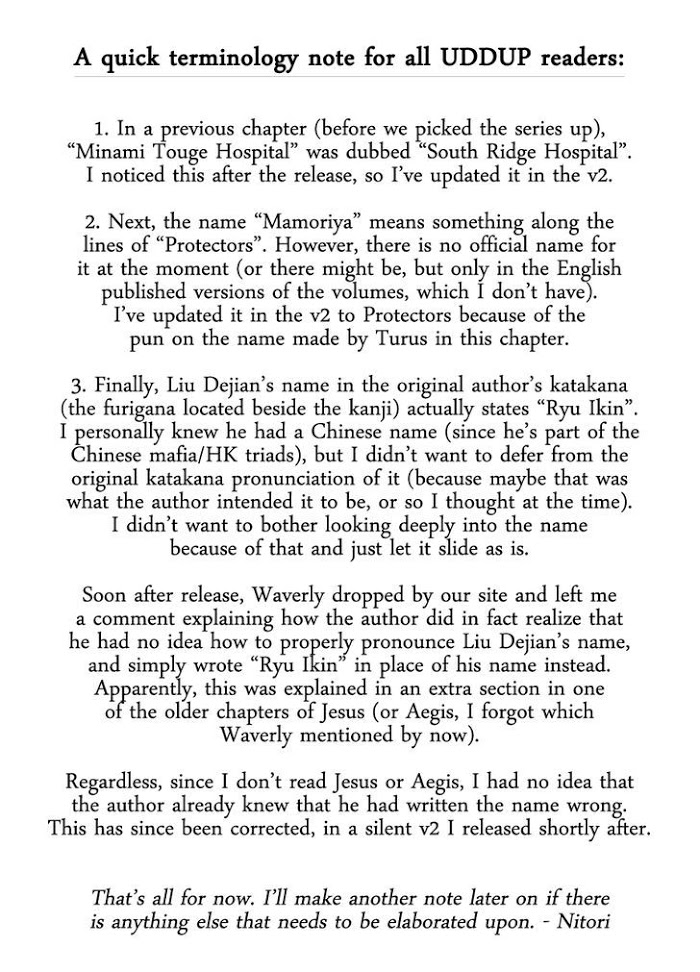 A quick terminology note for all UDDUP readers:

1. In a previous chapter (before we picked the series up), “Minami Touge Hospital” was dubbed “South Ridge Hospital”. I noticed this after the release, so I’ve updated it in the v2.

2. Next, the name “Mamoriya” means something along the lines of “Protectors”. However, there is no official name for it at the moment (or there might be, but only in the English published versions of the volumes, which I don’t have). I’ve updated it in the v2 to Protectors because of the pun on the name made by Turus in this chapter.

3. Finally, Liu Dejian’s name in the original author’s katakana (the furigana located beside the kanji) actually states “Ryu Ikin”. I personally knew he had a Chinese name (since he’s part of the Chinese mafia/HK triads), but I didn’t want to defer from the original katakana pronunciation of it (because maybe that was what the author intended it to be, or so I thought at the time). I didn’t want to bother looking deeply into the name because of that and just let it slide as is.

Soon after release, Waverly dropped by our site and left me a comment explaining how the author did in fact realize that he had no idea how to properly pronounce Liu Dejian’s name, and simply wrote “Ryu Ikin” in place of his name instead. Apparently, this was explained in an extra section in one of the older chapters of Jesus (or Aegis, I forgot which Waverly mentioned by now).

Regardless, since I don’t read Jesus or Aegis, I had no idea that the author already knew that he had written the name wrong. This has since been corrected, in a silent v2 I released shortly after.

That’s all for now. I’ll make another note later on if there is anything else that needs to be elaborated upon. - Nitori